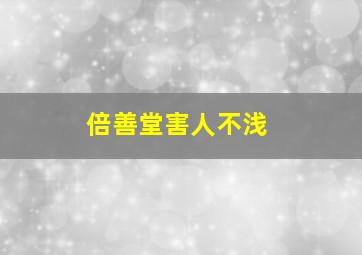 倍善堂害人不浅